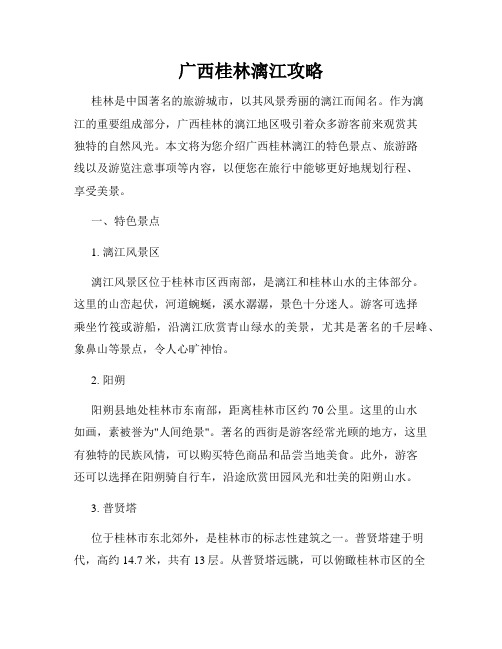 广西桂林漓江攻略

桂林是中国著名的旅游城市，以其风景秀丽的漓江而闻名。作为漓江的重要组成部分，广西桂林的漓江地区吸引着众多游客前来观赏其独特的自然风光。本文将为您介绍广西桂林漓江的特色景点、旅游路线以及游览注意事项等内容，以便您在旅行中能够更好地规划行程、享受美景。

一、特色景点

1. 漓江风景区

漓江风景区位于桂林市区西南部，是漓江和桂林山水的主体部分。这里的山峦起伏，河道蜿蜒，溪水潺潺，景色十分迷人。游客可选择乘坐竹筏或游船，沿漓江欣赏青山绿水的美景，尤其是著名的千层峰、象鼻山等景点，令人心旷神怡。

2. 阳朔

阳朔县地处桂林市东南部，距离桂林市区约 70 公里。这里的山水如画，素被誉为"人间绝景"。著名的西街是游客经常光顾的地方，这里有独特的民族风情，可以购买特色商品和品尝当地美食。此外，游客还可以选择在阳朔骑自行车，沿途欣赏田园风光和壮美的阳朔山水。

3. 普贤塔

位于桂林市东北郊外，是桂林市的标志性建筑之一。普贤塔建于明代，高约 14.7 米，共有 13 层。从普贤塔远眺，可以俯瞰桂林市区的全